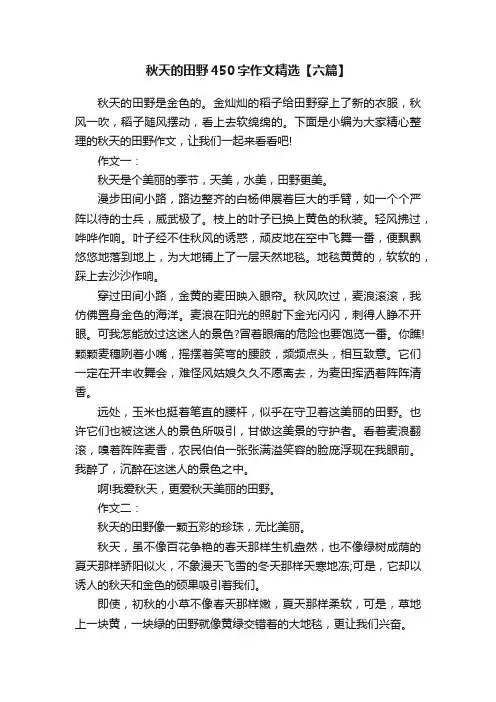 秋天的田野450字作文精选【六篇】

秋天的田野是金色的。金灿灿的稻子给田野穿上了新的衣服，秋风一吹，稻子随风摆动，看上去软绵绵的。下面是小编为大家精心整理的秋天的田野作文，让我们一起来看看吧!

作文一：

秋天是个美丽的季节，天美，水美，田野更美。

漫步田间小路，路边整齐的白杨伸展着巨大的手臂，如一个个严阵以待的士兵，威武极了。枝上的叶子已换上黄色的秋装。轻风拂过，哗哗作响。叶子经不住秋风的诱惑，顽皮地在空中飞舞一番，便飘飘悠悠地落到地上，为大地铺上了一层天然地毯。地毯黄黄的，软软的，踩上去沙沙作响。

穿过田间小路，金黄的麦田映入眼帘。秋风吹过，麦浪滚滚，我仿佛置身金色的海洋。麦浪在阳光的照射下金光闪闪，刺得人睁不开眼。可我怎能放过这迷人的景色?冒着眼痛的危险也要饱览一番。你瞧!颗颗麦穗咧着小嘴，摇摆着笑弯的腰肢，频频点头，相互致意。它们一定在开丰收舞会，难怪风姑娘久久不愿离去，为麦田挥洒着阵阵清香。

远处，玉米也挺着笔直的腰杆，似乎在守卫着这美丽的田野。也许它们也被这迷人的景色所吸引，甘做这美景的守护者。看着麦浪翻滚，嗅着阵阵麦香，农民伯伯一张张满溢笑容的脸庞浮现在我眼前。我醉了，沉醉在这迷人的景色之中。

啊!我爱秋天，更爱秋天美丽的田野。

作文二：

秋天的田野像一颗五彩的珍珠，无比美丽。

秋天，虽不像百花争艳的春天那样生机盎然，也不像绿树成荫的夏天那样骄阳似火，不象漫天飞雪的冬天那样天寒地冻;可是，它却以诱人的秋天和金色的硕果吸引着我们。

即使，初秋的小草不像春天那样嫩，夏天那样柔软，可是，草地上一块黄，一块绿的田野就像黄绿交错着的大地毯，更让我们兴奋。